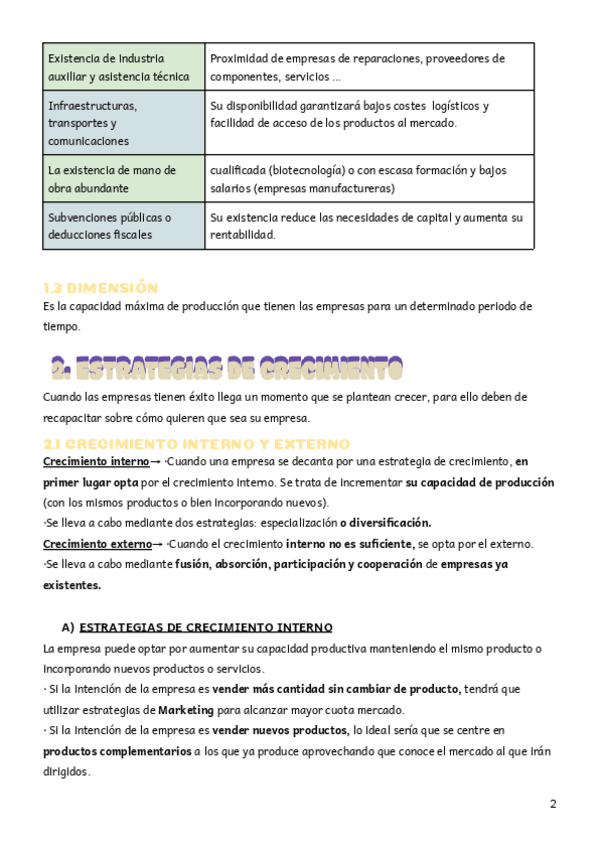 | Existencia de industria auxiliar y asistencia técnica | Proximidad de empresas de reparaciones, proveedores de componentes, servicios ... |
|---|---|
| Infraestructuras, transportes y comunicaciones | Su disponibilidad garantizará bajos costes logísticos y facilidad de acceso de los productos al mercado. |
| La existencia de mano de obra abundante | cualificada (biotecnología) o con escasa formación y bajos salarios (empresas manufactureras) |
| Subvenciones públicas o deducciones fiscales | Su existencia reduce las necesidades de capital y aumenta su rentabilidad. |

1.3 DIMENSIÓN
Es la capacidad máxima de producción que tienen las empresas para un determinado periodo de tiempo.

2. ESTRATEGIAS DE CRECIMIENTO
Cuando las empresas tienen éxito llega un momento que se plantean crecer, para ello deben de recapacitar sobre cómo quieren que sea su empresa.

2.1 CRECIMIENTO INTERNO Y EXTERNO
Crecimiento interno→ ·Cuando una empresa se decanta por una estrategia de crecimiento, en primer lugar opta por el crecimiento interno. Se trata de incrementar su capacidad de producción (con los mismos productos o bien incorporando nuevos).
·Se lleva a cabo mediante dos estrategias: especialización o diversificación.
Crecimiento externo→ ·Cuando el crecimiento interno no es suficiente, se opta por el externo.
·Se lleva a cabo mediante fusión, absorción, participación y cooperación de empresas ya existentes.

A) ESTRATEGIAS DE CRECIMIENTO INTERNO
La empresa puede optar por aumentar su capacidad productiva manteniendo el mismo producto o incorporando nuevos productos o servicios.
· Si la intención de la empresa es vender más cantidad sin cambiar de producto, tendrá que utilizar estrategias de Marketing para alcanzar mayor cuota mercado.
· Si la intención de la empresa es vender nuevos productos, lo ideal sería que se centre en productos complementarios a los que ya produce aprovechando que conoce el mercado al que irán dirigidos.

2